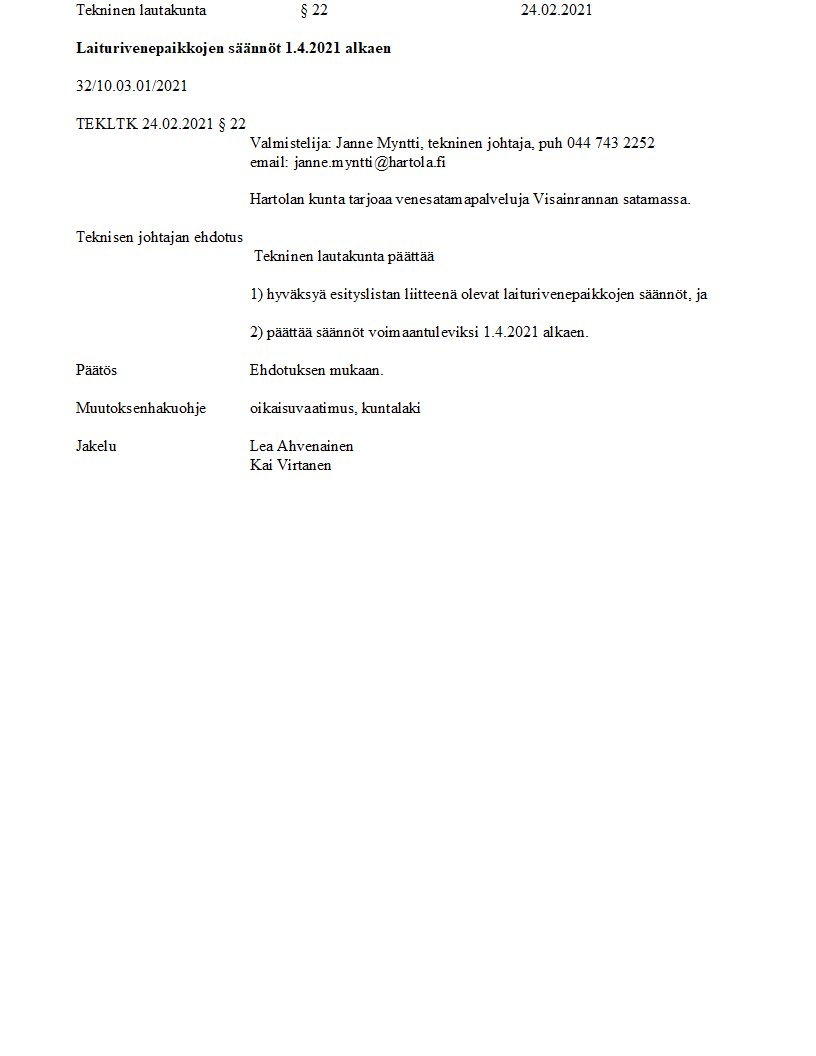 Tekninen lautakunta § 22 24.02.2021

Laiturivenepaikkojen säännöt 1.4.2021 alkaen

32/10.03.01/2021

TEKLTK 24.02.2021 § 22

Valmistelija: Janne Myntti, tekninen johtaja, puh 044 743 2252
email: janne.myntti@hartola.fi

Hartolan kunta tarjoaa venesatamapalveluja Visainrannan satamassa.

Teknisen johtajan ehdotus

Tekninen lautakunta päättää

1) hyväksyä esityslistan liitteenä olevat laiturivenepaikkojen säännöt, ja

2) päättää säännöt voimaantuleviksi 1.4.2021 alkaen.

Päätös

Ehdotuksen mukaan.

Muutoksenhakuohje

oikaisuvaatimus, kuntalaki

Jakelu

Lea Ahvenainen
Kai Virtanen